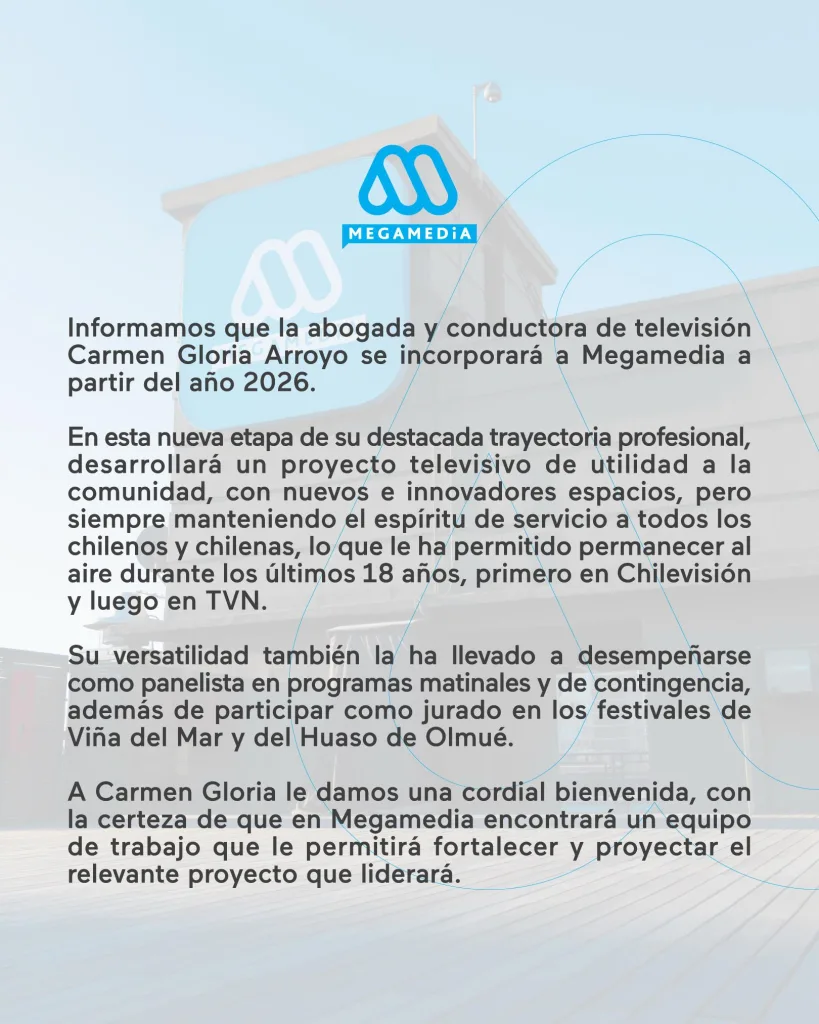 MEGAMEDIA

Informamos que la abogada y conductora de televisión Carmen Gloria Arroyo se incorporará a Megamedia a partir del año 2026.

En esta nueva etapa de su destacada trayectoria profesional, desarrollará un proyecto televisivo de utilidad a la comunidad, con nuevos e innovadores espacios, pero siempre manteniendo el espíritu de servicio a todos los chilenos y chilenas, lo que le ha permitido permanecer al aire durante los últimos 18 años, primero en Chilevisión y luego en TVN.

Su versatilidad también la ha llevado a desempeñarse como panelista en programas matinales y de contingencia, además de participar como jurado en los festivales de Viña del Mar y del Huaso de Olmué.

A Carmen Gloria le damos una cordial bienvenida, con la certeza de que en Megamedia encontrará un equipo de trabajo que le permitirá fortalecer y proyectar el relevante proyecto que liderará.